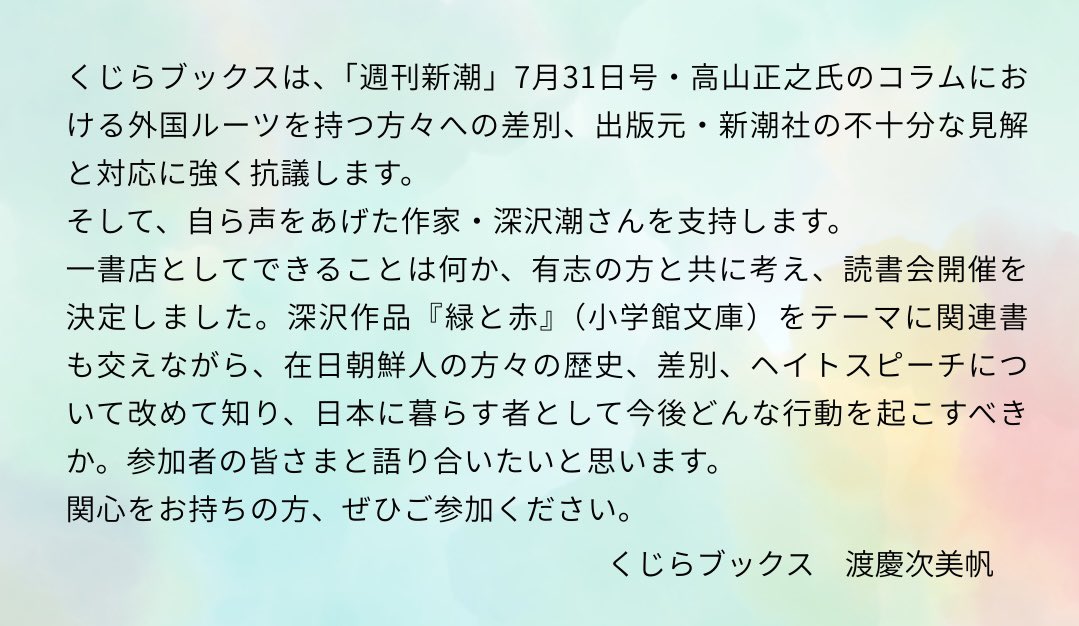 くじらブックスは、「週刊新潮」7月31日号・高山正之氏のコラムにおける外国ルーツを持つ方々への差別、出版元・新潮社の不十分な見解と対応に強く抗議します。
そして、自ら声をあげた作家・深沢潮さんを支持します。
一書店としてできることは何か、有志の方と共に考え、読書会開催を決定しました。深沢作品『緑と赤』（小学館文庫）をテーマに関連書も交えながら、在日朝鮮人の方々の歴史、差別、ヘイトスピーチについて改めて知り、日本に暮らす者として今後どんな行動を起こすべきか。参加者の皆さまと語り合いたいと思います。
関心をお持ちの方、ぜひご参加ください。

くじらブックス　渡慶次美帆